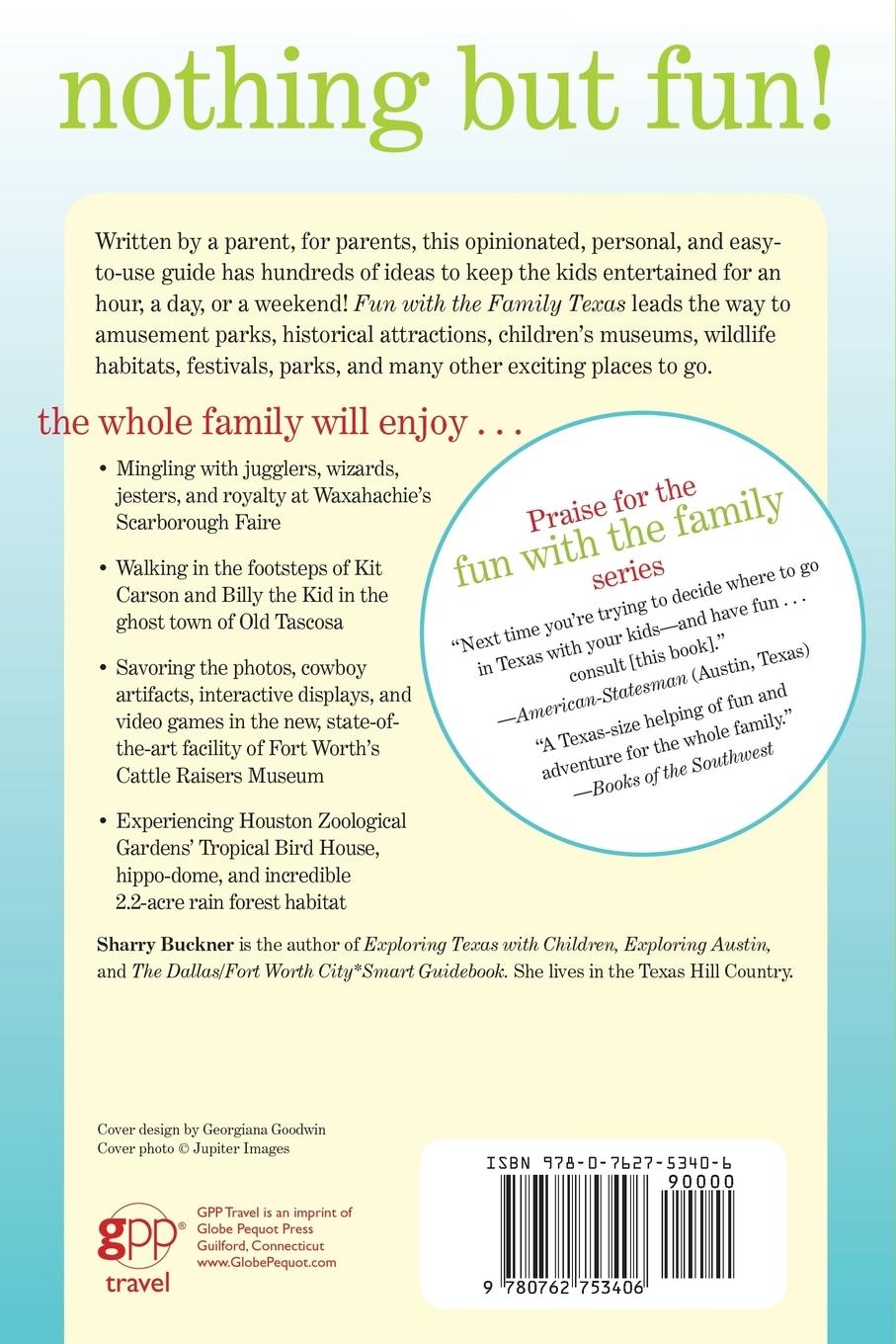 nothing but fun!

Written by a parent, for parents, this opinionated, personal, and easy-to-use guide has hundreds of ideas to keep the kids entertained for an hour, a day, or a weekend! Fun with the Family Texas leads the way to amusement parks, historical attractions, children's museums, wildlife habitats, festivals, parks, and many other exciting places to go.

the whole family will enjoy . . .

• Mingling with jugglers, wizards, jesters, and royalty at Waxahachie's Scarborough Faire

• Walking in the footsteps of Kit Carson and Billy the Kid in the ghost town of Old Tascosa

• Savoring the photos, cowboy artifacts, interactive displays, and video games in the new, state-of-the-art facility of Fort Worth's Cattle Raisers Museum

• Experiencing Houston Zoological Gardens' Tropical Bird House, hippo-dome, and incredible 2.2-acre rain forest habitat

Praise for the fun with the family series

"Next time you're trying to decide where to go in Texas with your kids—and have fun . . . consult [this book]."
—American-Statesman (Austin, Texas)

"A Texas-size helping of fun and adventure for the whole family."
—Books of the Southwest

Sharry Buckner is the author of Exploring Texas with Children, Exploring Austin, and The Dallas/Fort Worth City*Smart Guidebook. She lives in the Texas Hill Country.

Cover design by Georgiana Goodwin
Cover photo © Jupiter Images

gpp® travel

GPP Travel is an imprint of Globe Pequot Press Guilford, Connecticut www.GlobePequot.com

ISBN 978-0-7627-5340-6
90000
9 780762 753406